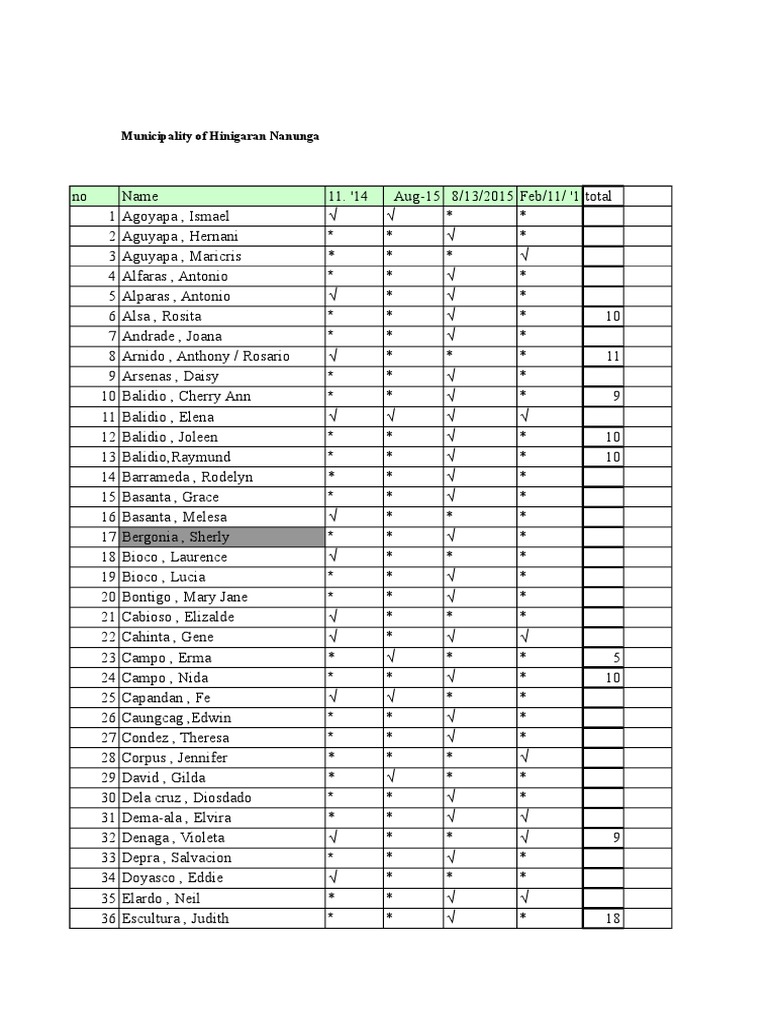 Municipality of Hinigaran Nanunga

| no | Name | 11. '14 | Aug-15 | 8/13/2015 | Feb/11/ '1 | total |  |
|---|---|---|---|---|---|---|---|
| 1 | Agoyapa , Ismael | √ | √ | * | * |  |  |
| 2 | Aguyapa , Hernani | * | * | √ | * |  |  |
| 3 | Aguyapa , Maricris | * | * | * | √ |  |  |
| 4 | Alfaras , Antonio | * | * | √ | * |  |  |
| 5 | Alparas , Antonio | √ | * | √ | * |  |  |
| 6 | Alsa , Rosita | * | * | √ | * | 10 |  |
| 7 | Andrade , Joana | * | * | √ | * |  |  |
| 8 | Arnido , Anthony / Rosario | √ | * | * | * | 11 |  |
| 9 | Arsenas , Daisy | * | * | √ | * |  |  |
| 10 | Balidio , Cherry Ann | * | * | √ | * | 9 |  |
| 11 | Balidio , Elena | √ | √ | √ | √ |  |  |
| 12 | Balidio , Joleen | * | * | √ | * | 10 |  |
| 13 | Balidio,Raymund | * | * | √ | * | 10 |  |
| 14 | Barrameda , Rodelyn | * | * | √ | * |  |  |
| 15 | Basanta , Grace | * | * | √ | * |  |  |
| 16 | Basanta , Melesa | √ | * | * | * |  |  |
| 17 | Bergonia , Sherly | * | * | √ | * |  |  |
| 18 | Bioco , Laurence | √ | * | * | * |  |  |
| 19 | Bioco , Lucia | * | * | √ | * |  |  |
| 20 | Bontigo , Mary Jane | * | * | √ | * |  |  |
| 21 | Cabioso , Elizalde | √ | * | * | * |  |  |
| 22 | Cahinta , Gene | √ | * | √ | √ |  |  |
| 23 | Campo , Erma | * | √ | * | * | 5 |  |
| 24 | Campo , Nida | * | * | √ | * | 10 |  |
| 25 | Capandan , Fe | √ | √ | * | * |  |  |
| 26 | Caungcag ,Edwin | * | * | √ | * |  |  |
| 27 | Condez , Theresa | * | * | √ | * |  |  |
| 28 | Corpus , Jennifer | * | * | * | √ |  |  |
| 29 | David , Gilda | * | √ | * | * |  |  |
| 30 | Dela cruz , Diosdado | * | * | √ | * |  |  |
| 31 | Dema-ala , Elvira | * | * | √ | √ |  |  |
| 32 | Denaga , Violeta | √ | * | * | √ | 9 |  |
| 33 | Depra , Salvacion | * | * | √ | * |  |  |
| 34 | Doyasco , Eddie | √ | * | * | * |  |  |
| 35 | Elardo , Neil | * | * | √ | √ |  |  |
| 36 | Escultura , Judith | * | * | √ | * | 18 |  |